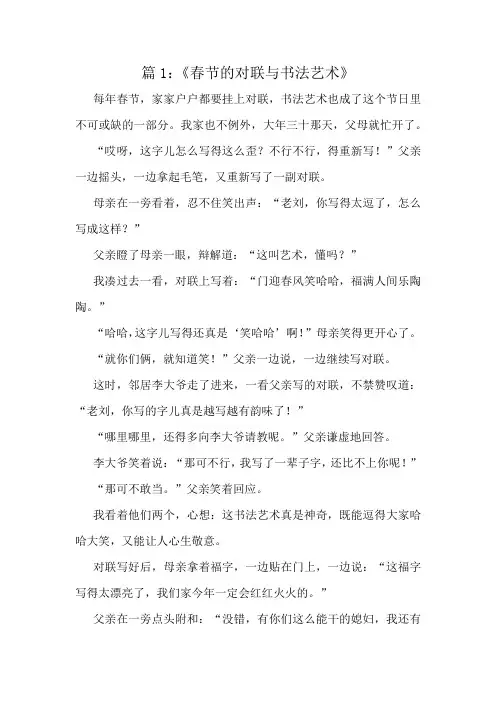 篇 1:《春节的对联与书法艺术》

每年春节，家家户户都要挂上对联，书法艺术也成了这个节日里不可或缺的一部分。我家也不例外，大年三十那天，父母就忙开了。

“哎呀，这字儿怎么写得这么歪？不行不行，得重新写！”父亲一边摇头，一边拿起毛笔，又重新写了一副对联。

母亲在一旁看着，忍不住笑出声：“老刘，你写得太逗了，怎么写成这样？”

父亲瞪了母亲一眼，辩解道：“这叫艺术，懂吗？”

我凑过去一看，对联上写着：“门迎春风笑哈哈，福满人间乐陶陶。”

“哈哈，这字儿写得还真是‘笑哈哈’啊！”母亲笑得更开心了。

“就你们俩，就知道笑！”父亲一边说，一边继续写对联。

这时，邻居李大爷走了进来，一看父亲写的对联，不禁赞叹道：“老刘，你写的字儿真是越写越有韵味了！”

“哪里哪里，还得多向李大爷请教呢。”父亲谦虚地回答。

李大爷笑着说：“那可不行，我写了一辈子字，还比不上你呢！”

“那可不敢当。”父亲笑着回应。

我看着他们两个，心想：这书法艺术真是神奇，既能逗得大家哈哈大笑，又能让人心生敬意。

对联写好后，母亲拿着福字，一边贴在门上，一边说：“这福字写得太漂亮了，我们家今年一定会红红火火的。”

父亲在一旁点头附和：“没错，有你们这么能干的媳妇，我还有